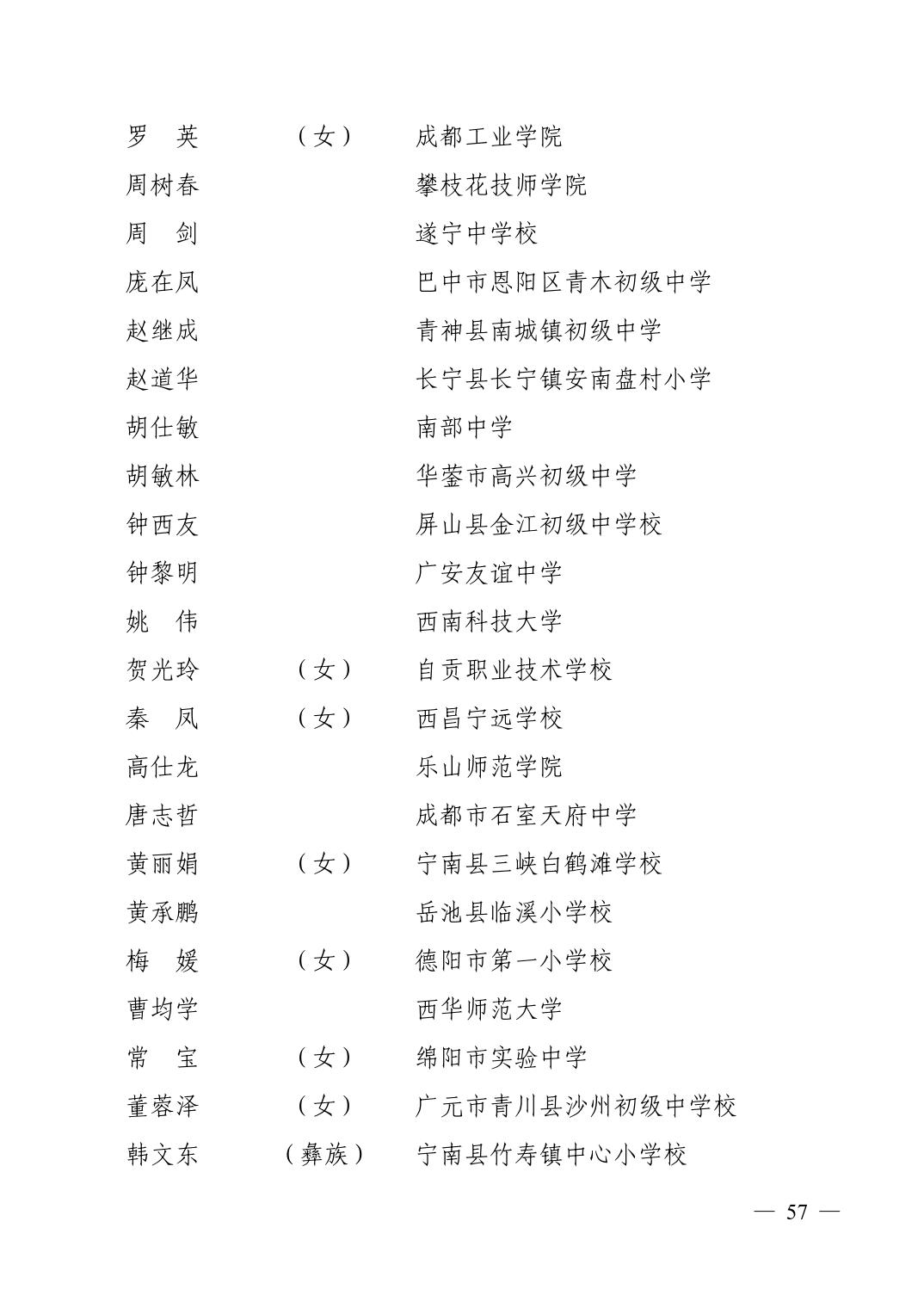 罗　英　（女）　成都工业学院
周树春　攀枝花技师学院
周　剑　遂宁中学校
庞在凤　巴中市恩阳区青木初级中学
赵继成　青神县南城镇初级中学
赵道华　长宁县长宁镇安南盘村小学
胡仕敏　南部中学
胡敏林　华蓥市高兴初级中学
钟西友　屏山县金江初级中学校
钟黎明　广安友谊中学
姚　伟　西南科技大学
贺光玲　（女）　自贡职业技术学校
秦　凤　（女）　西昌宁远学校
高仕龙　乐山师范学院
唐志哲　成都市石室天府中学
黄丽娟　（女）　宁南县三峡白鹤滩学校
黄承鹏　岳池县临溪小学校
梅　媛　（女）　德阳市第一小学校
曹均学　西华师范大学
常　宝　（女）　绵阳市实验中学
董蓉泽　（女）　广元市青川县沙州初级中学校
韩文东　（彝族）　宁南县竹寿镇中心小学校

— 57 —